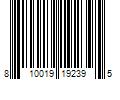 8 10019 19239 5